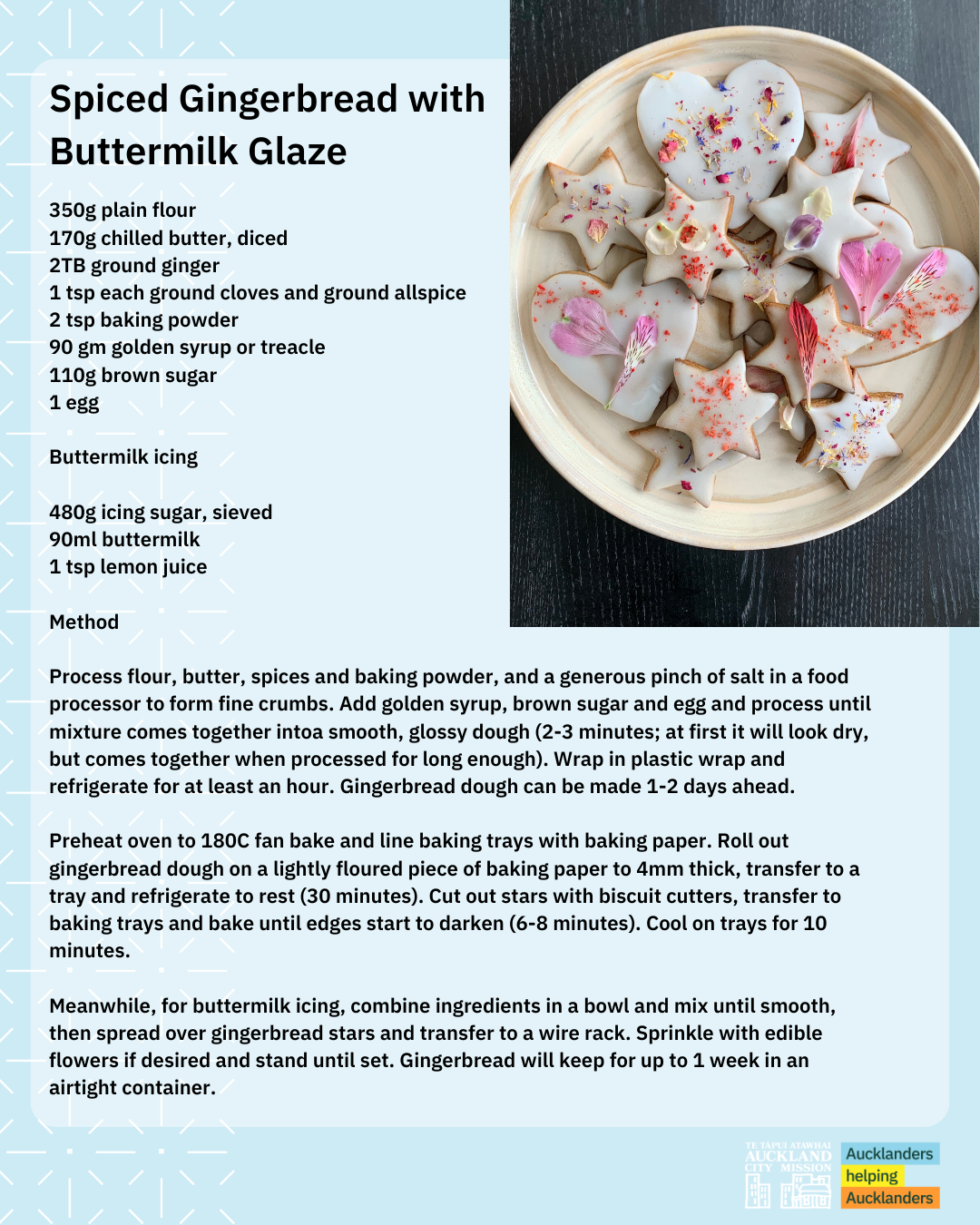 Spiced Gingerbread with Buttermilk Glaze

350g plain flour
170g chilled butter, diced
2TB ground ginger
1 tsp each ground cloves and ground allspice
2 tsp baking powder
90 gm golden syrup or treacle
110g brown sugar
1 egg

Buttermilk icing

480g icing sugar, sieved
90ml buttermilk
1 tsp lemon juice

Method

Process flour, butter, spices and baking powder, and a generous pinch of salt in a food processor to form fine crumbs. Add golden syrup, brown sugar and egg and process until mixture comes together intoa smooth, glossy dough (2-3 minutes; at first it will look dry, but comes together when processed for long enough). Wrap in plastic wrap and refrigerate for at least an hour. Gingerbread dough can be made 1-2 days ahead.

Preheat oven to 180C fan bake and line baking trays with baking paper. Roll out gingerbread dough on a lightly floured piece of baking paper to 4mm thick, transfer to a tray and refrigerate to rest (30 minutes). Cut out stars with biscuit cutters, transfer to baking trays and bake until edges start to darken (6-8 minutes). Cool on trays for 10 minutes.

Meanwhile, for buttermilk icing, combine ingredients in a bowl and mix until smooth, then spread over gingerbread stars and transfer to a wire rack. Sprinkle with edible flowers if desired and stand until set. Gingerbread will keep for up to 1 week in an airtight container.

TE TĀPUI ATAWHAI
AUCKLAND CITY MISSION

Aucklanders
helping
Aucklanders